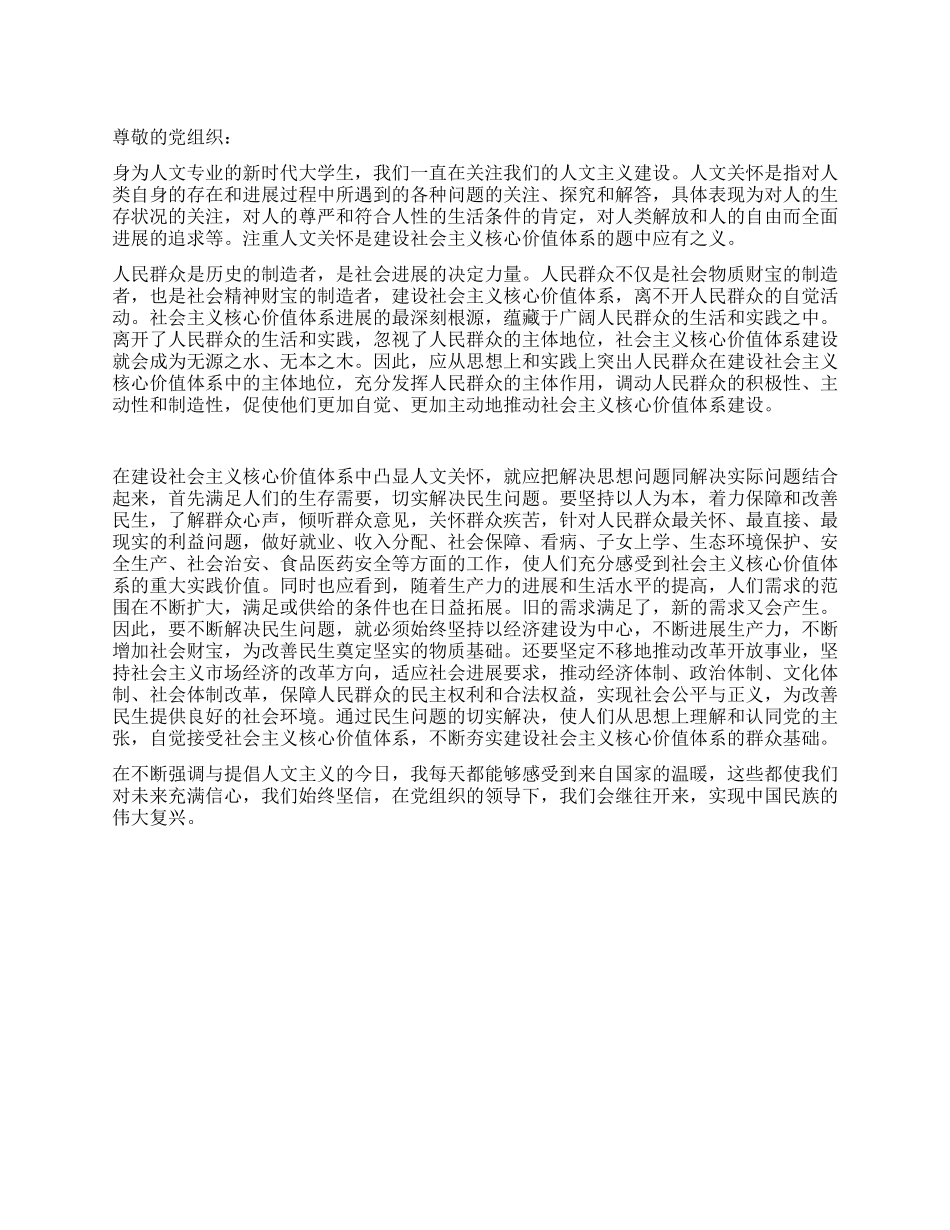 尊敬的党组织：

身为人文专业的新时代大学生，我们一直在关注我们的人文主义建设。人文关怀是指对人类自身的存在和进展过程中所遇到的各种问题的关注、探究和解答，具体表现为对人的生存状况的关注，对人的尊严和符合人性的生活条件的肯定，对人类解放和人的自由而全面进展的追求等。注重人文关怀是建设社会主义核心价值体系的题中应有之义。

人民群众是历史的制造者，是社会进展的决定力量。人民群众不仅是社会物质财宝的制造者，也是社会精神财宝的制造者，建设社会主义核心价值体系，离不开人民群众的自觉活动。社会主义核心价值体系进展的最深刻根源，蕴藏于广阔人民群众的生活和实践之中。离开了人民群众的生活和实践，忽视了人民群众的主体地位，社会主义核心价值体系建设就会成为无源之水、无本之木。因此，应从思想上和实践上突出人民群众在建设社会主义核心价值体系中的主体地位，充分发挥人民群众的主体作用，调动人民群众的积极性、主动性和制造性，促使他们更加自觉、更加主动地推动社会主义核心价值体系建设。

在建设社会主义核心价值体系中凸显人文关怀，就应把解决思想问题同解决实际问题结合起来，首先满足人们的生存需要，切实解决民生问题。要坚持以人为本，着力保障和改善民生，了解群众心声，倾听群众意见，关怀群众疾苦，针对人民群众最关怀、最直接、最现实的利益问题，做好就业、收入分配、社会保障、看病、子女上学、生态环境保护、安全生产、社会治安、食品医药安全等方面的工作，使人们充分感受到社会主义核心价值体系的重大实践价值。同时也应看到，随着生产力的进展和生活水平的提高，人们需求的范围在不断扩大，满足或供给的条件也在日益拓展。旧的需求满足了，新的需求又会产生。因此，要不断解决民生问题，就必须始终坚持以经济建设为中心，不断进展生产力，不断增加社会财宝，为改善民生奠定坚实的物质基础。还要坚定不移地推动改革开放事业，坚持社会主义市场经济的改革方向，适应社会进展要求，推动经济体制、政治体制、文化体制、社会体制改革，保障人民群众的民主权利和合法权益，实现社会公平与正义，为改善民生提供良好的社会环境。通过民生问题的切实解决，使人们从思想上理解和认同党的主张，自觉接受社会主义核心价值体系，不断夯实建设社会主义核心价值体系的群众基础。

在不断强调与提倡人文主义的今日，我每天都能够感受到来自国家的温暖，这些都使我们对未来充满信心，我们始终坚信，在党组织的领导下，我们会继往开来，实现中国民族的伟大复兴。